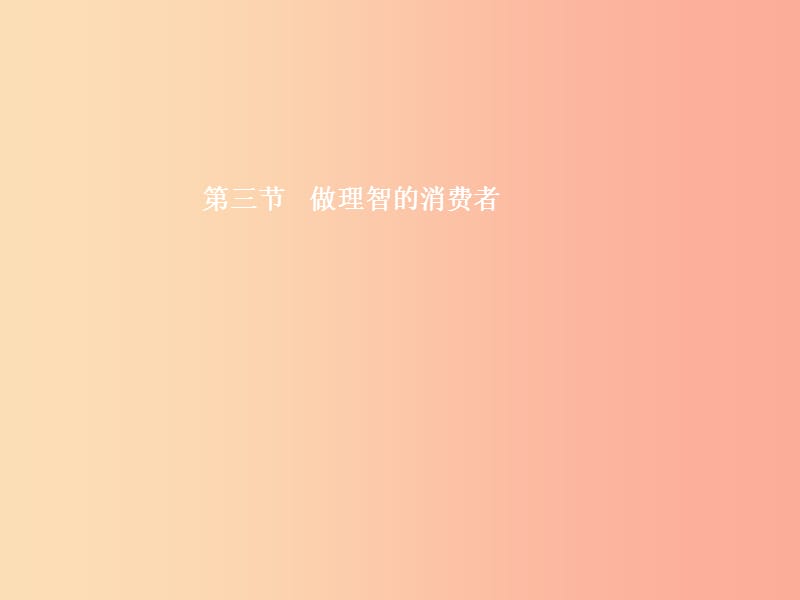 第三节　做理智的消费者